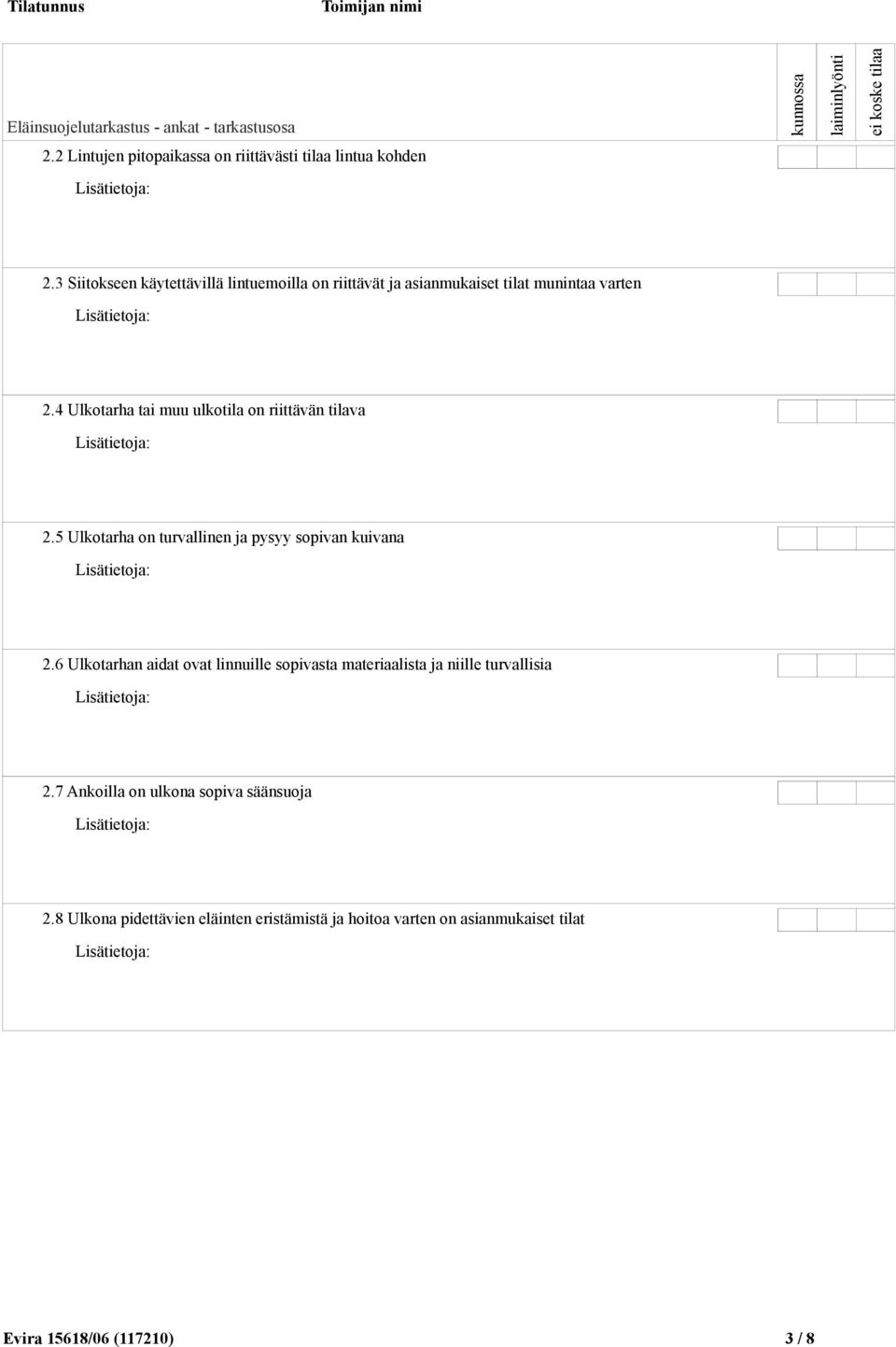 Tilatunnus Toimijan nimi

Eläinsuojelutarkastus - ankat - tarkastusosa

kunnossa
laiminlyönti
ei koske tilaa

2.2 Lintujen pitopaikassa on riittävästi tilaa lintua kohden
Lisätietoja:

2.3 Siitokseen käytettävillä lintuemoilla on riittävät ja asianmukaiset tilat munintaa varten
Lisätietoja:

2.4 Ulkotarha tai muu ulkotila on riittävän tilava
Lisätietoja:

2.5 Ulkotarha on turvallinen ja pysyy sopivan kuivana
Lisätietoja:

2.6 Ulkotarhan aidat ovat linnuille sopivasta materiaalista ja niille turvallisia
Lisätietoja:

2.7 Ankoilla on ulkona sopiva säänsuoja
Lisätietoja:

2.8 Ulkona pidettävien eläinten eristämistä ja hoitoa varten on asianmukaiset tilat
Lisätietoja:

Evira 15618/06 (117210) 3 / 8